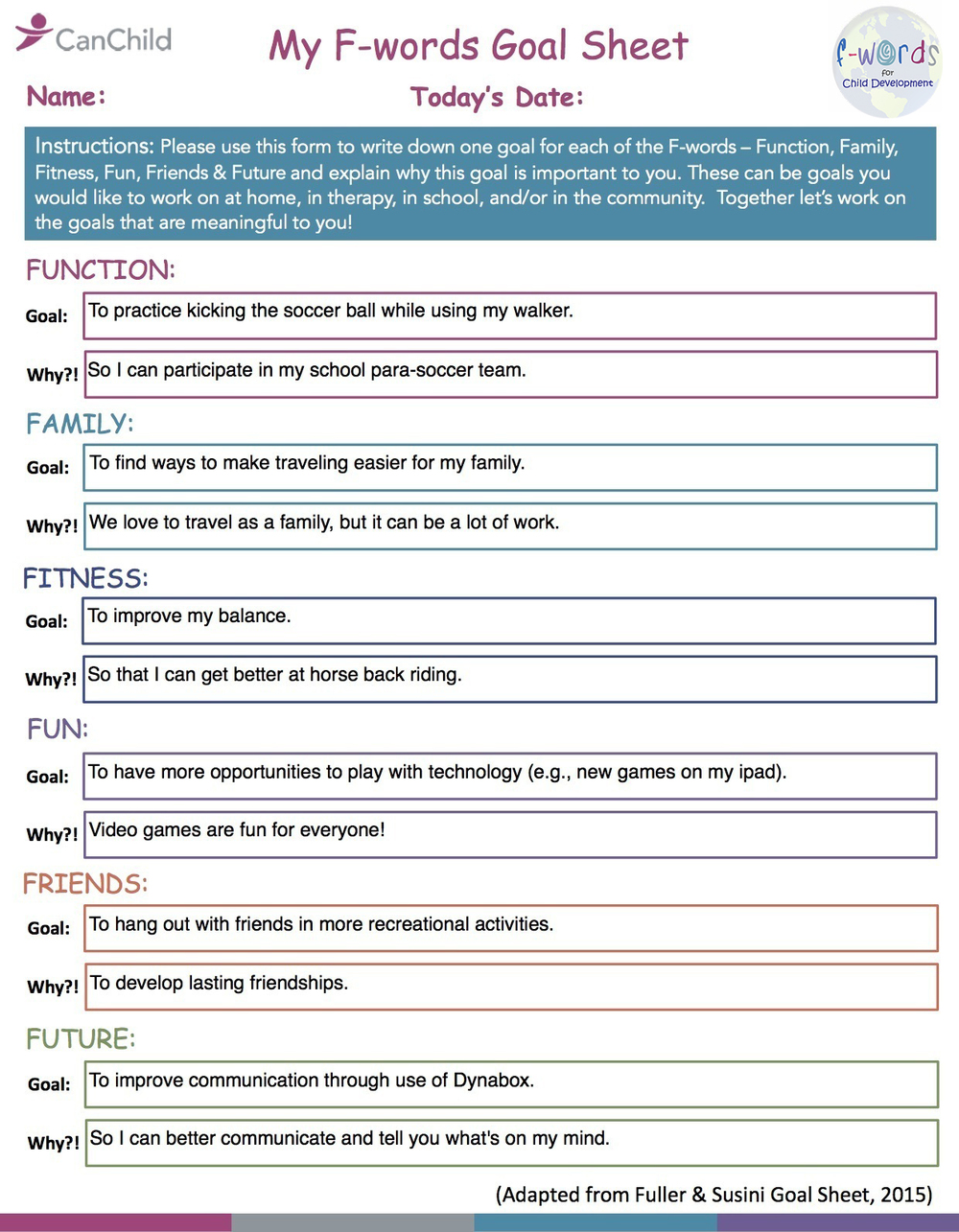 CanChild

My F-words Goal Sheet

f-words for Child Development

Name: Today's Date:

Instructions: Please use this form to write down one goal for each of the F-words – Function, Family, Fitness, Fun, Friends & Future and explain why this goal is important to you. These can be goals you would like to work on at home, in therapy, in school, and/or in the community. Together let's work on the goals that are meaningful to you!

FUNCTION:

Goal: To practice kicking the soccer ball while using my walker.

Why?! So I can participate in my school para-soccer team.

FAMILY:

Goal: To find ways to make traveling easier for my family.

Why?! We love to travel as a family, but it can be a lot of work.

FITNESS:

Goal: To improve my balance.

Why?! So that I can get better at horse back riding.

FUN:

Goal: To have more opportunities to play with technology (e.g., new games on my ipad).

Why?! Video games are fun for everyone!

FRIENDS:

Goal: To hang out with friends in more recreational activities.

Why?! To develop lasting friendships.

FUTURE:

Goal: To improve communication through use of Dynabox.

Why?! So I can better communicate and tell you what's on my mind.

(Adapted from Fuller & Susini Goal Sheet, 2015)